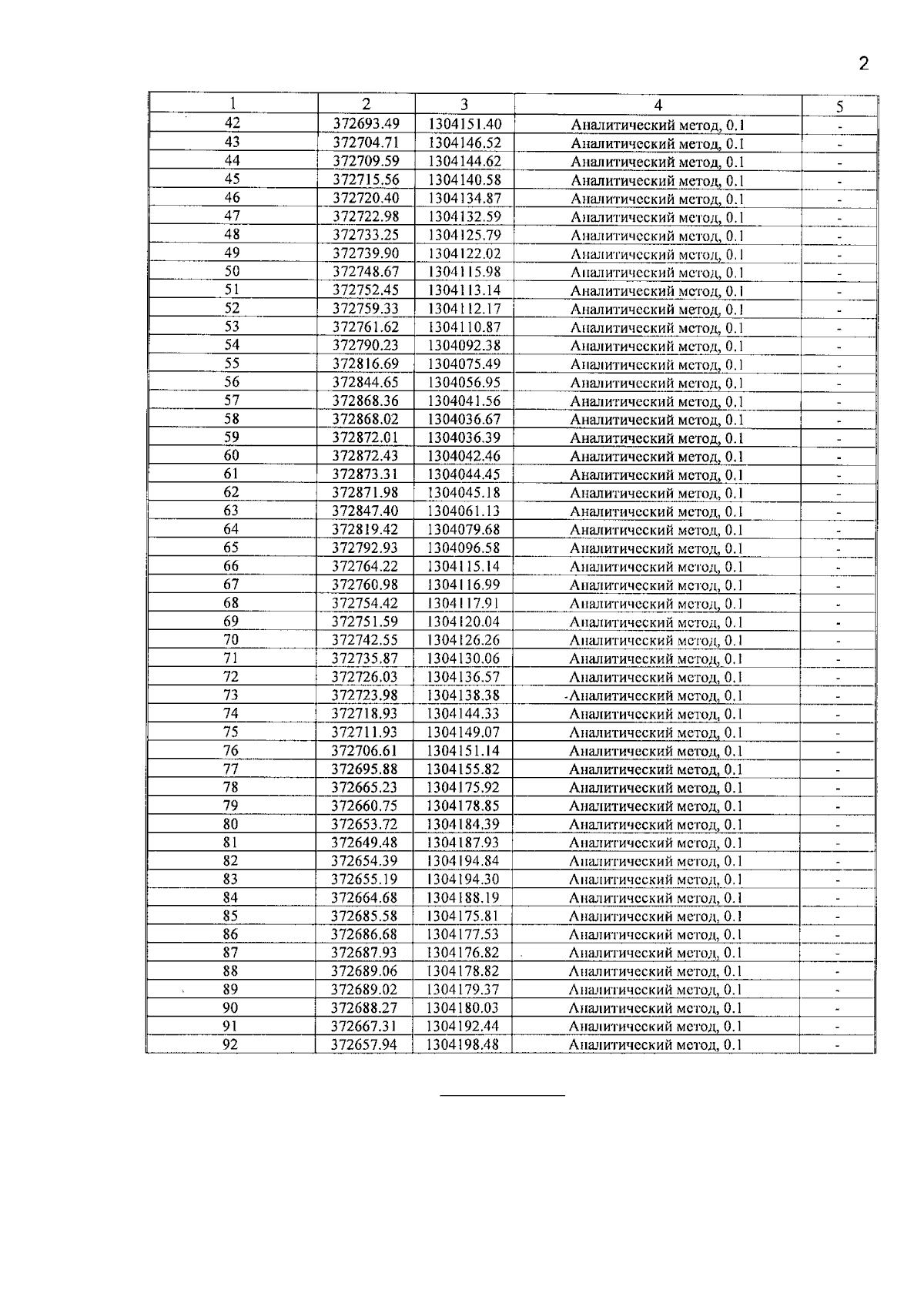 2

| 1 | 2 | 3 | 4 | 5 |
|---|---|---|---|---|
| 42 | 372693.49 | 1304151.40 | Аналитический метод, 0.1 | - |
| 43 | 372704.71 | 1304146.52 | Аналитический метод, 0.1 | - |
| 44 | 372709.59 | 1304144.62 | Аналитический метод, 0.1 | - |
| 45 | 372715.56 | 1304140.58 | Аналитический метод, 0.1 | - |
| 46 | 372720.40 | 1304134.87 | Аналитический метод, 0.1 | - |
| 47 | 372722.98 | 1304132.59 | Аналитический метод, 0.1 | - |
| 48 | 372733.25 | 1304125.79 | Аналитический метод, 0.1 | - |
| 49 | 372739.90 | 1304122.02 | Аналитический метод, 0.1 | - |
| 50 | 372748.67 | 1304115.98 | Аналитический метод, 0.1 | - |
| 51 | 372752.45 | 1304113.14 | Аналитический метод, 0.1 | - |
| 52 | 372759.33 | 1304112.17 | Аналитический метод, 0.1 | - |
| 53 | 372761.62 | 1304110.87 | Аналитический метод, 0.1 | - |
| 54 | 372790.23 | 1304092.38 | Аналитический метод, 0.1 | - |
| 55 | 372816.69 | 1304075.49 | Аналитический метод, 0.1 | - |
| 56 | 372844.65 | 1304056.95 | Аналитический метод, 0.1 | - |
| 57 | 372868.36 | 1304041.56 | Аналитический метод, 0.1 | - |
| 58 | 372868.02 | 1304036.67 | Аналитический метод, 0.1 | - |
| 59 | 372872.01 | 1304036.39 | Аналитический метод, 0.1 | - |
| 60 | 372872.43 | 1304042.46 | Аналитический метод, 0.1 | - |
| 61 | 372873.31 | 1304044.45 | Аналитический метод, 0.1 | - |
| 62 | 372871.98 | 1304045.18 | Аналитический метод, 0.1 | - |
| 63 | 372847.40 | 1304061.13 | Аналитический метод, 0.1 | - |
| 64 | 372819.42 | 1304079.68 | Аналитический метод, 0.1 | - |
| 65 | 372792.93 | 1304096.58 | Аналитический метод, 0.1 | - |
| 66 | 372764.22 | 1304115.14 | Аналитический метод, 0.1 | - |
| 67 | 372760.98 | 1304116.99 | Аналитический метод, 0.1 | - |
| 68 | 372754.42 | 1304117.91 | Аналитический метод, 0.1 | - |
| 69 | 372751.59 | 1304120.04 | Аналитический метод, 0.1 | - |
| 70 | 372742.55 | 1304126.26 | Аналитический метод, 0.1 | - |
| 71 | 372735.87 | 1304130.06 | Аналитический метод, 0.1 | - |
| 72 | 372726.03 | 1304136.57 | Аналитический метод, 0.1 | - |
| 73 | 372723.98 | 1304138.38 | -Аналитический метод, 0.1 | - |
| 74 | 372718.93 | 1304144.33 | Аналитический метод, 0.1 | - |
| 75 | 372711.93 | 1304149.07 | Аналитический метод, 0.1 | - |
| 76 | 372706.61 | 1304151.14 | Аналитический метод, 0.1 | - |
| 77 | 372695.88 | 1304155.82 | Аналитический метод, 0.1 | - |
| 78 | 372665.23 | 1304175.92 | Аналитический метод, 0.1 | - |
| 79 | 372660.75 | 1304178.85 | Аналитический метод, 0.1 | - |
| 80 | 372653.72 | 1304184.39 | Аналитический метод, 0.1 | - |
| 81 | 372649.48 | 1304187.93 | Аналитический метод, 0.1 | - |
| 82 | 372654.39 | 1304194.84 | Аналитический метод, 0.1 | - |
| 83 | 372655.19 | 1304194.30 | Аналитический метод, 0.1 | - |
| 84 | 372664.68 | 1304188.19 | Аналитический метод, 0.1 | - |
| 85 | 372685.58 | 1304175.81 | Аналитический метод, 0.1 | - |
| 86 | 372686.68 | 1304177.53 | Аналитический метод, 0.1 | - |
| 87 | 372687.93 | 1304176.82 | Аналитический метод, 0.1 | - |
| 88 | 372689.06 | 1304178.82 | Аналитический метод, 0.1 | - |
| 89 | 372689.02 | 1304179.37 | Аналитический метод, 0.1 | - |
| 90 | 372688.27 | 1304180.03 | Аналитический метод, 0.1 | - |
| 91 | 372667.31 | 1304192.44 | Аналитический метод, 0.1 | - |
| 92 | 372657.94 | 1304198.48 | Аналитический метод, 0.1 | - |